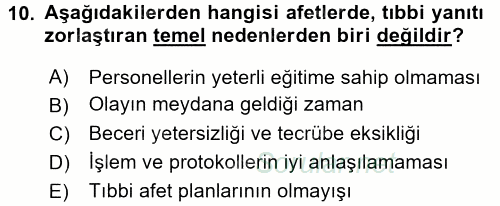 10. Aşağıdakilerden hangisi afetlerde, tıbbi yanıtı zorlaştıran temel nedenlerden biri değildir?

A) Personellerin yeterli eğitime sahip olmaması
B) Olayın meydana geldiği zaman
C) Beceri yetersizliği ve tecrübe eksikliği
D) İşlem ve protokollerin iyi anlaşılamaması
E) Tıbbi afet planlarının olmayışı

Sorular.net